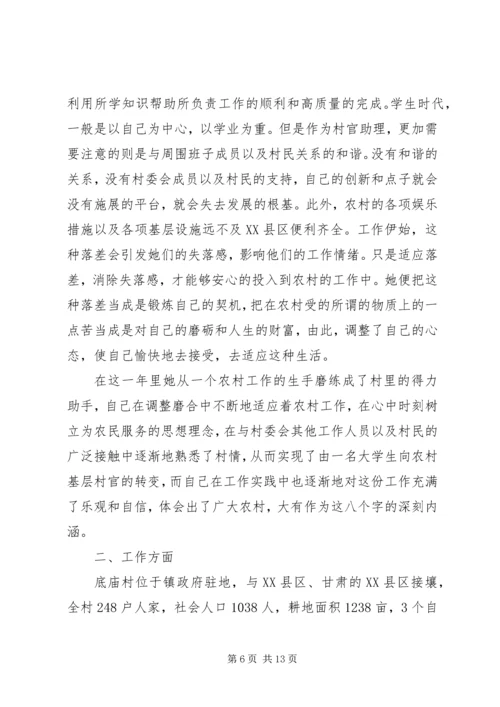 利用所学知识帮助所负责工作的顺利和高质量的完成。学生时代，一般是以自己为中心，以学业为重。但是作为村官助理，更加需要注意的则是与周围班子成员以及村民关系的和谐。没有和谐的关系，没有村委会成员以及村民的支持，自己的创新和点子就会没有施展的平台，就会失去发展的根基。此外，农村的各项娱乐措施以及各项基层设施远不及XX县区便利齐全。工作伊始，这种落差会引发她们的失落感，影响他们的工作情绪。只是适应落差，消除失落感，才能够安心的投入到农村的工作中。她便把这种落差当成是锻炼自己的契机，把在农村受的所谓的物质上的一点苦当成是对自己的磨砺和人生的财富，由此，调整了自己的心态，使自己愉快地去接受，去适应这种生活。

在这一年里她从一个农村工作的生手磨练成了村里的得力助手，自己在调整磨合中不断地适应着农村工作，在心中时刻树立为农民服务的思想理念，在与村委会其他工作人员以及村民的广泛接触中逐渐地熟悉了村情，从而实现了由一名大学生向农村基层村官的转变，而自己在工作实践中也逐渐地对这份工作充满了乐观和自信，体会出了广大农村，大有作为这八个字的深刻内涵。

二、工作方面

底庙村位于镇政府驻地，与XX县区、甘肃的XX县区接壤，全村248户人家，社会人口1038人，耕地面积1238亩，3个自

第6页 共13页